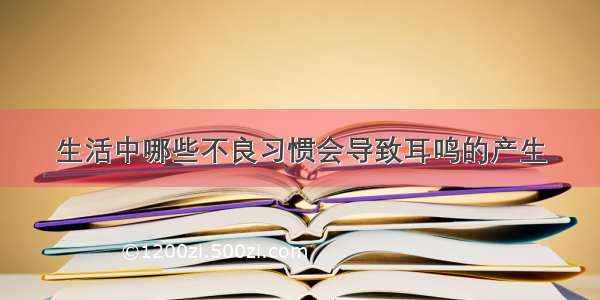 生活中哪些不良习惯会导致耳鸣的产生

©1200zi.500zi.com